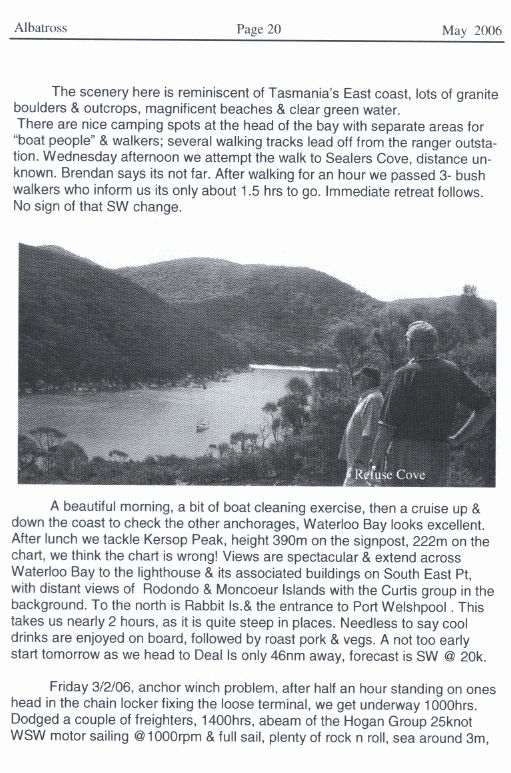 Albatross Page 20 May 2006

The scenery here is reminiscent of Tasmania's East coast, lots of granite boulders & outcrops, magnificent beaches & clear green water. There are nice camping spots at the head of the bay with separate areas for "boat people" & walkers; several walking tracks lead off from the ranger outstation. Wednesday afternoon we attempt the walk to Sealers Cove, distance unknown. Brendan says its not far. After walking for an hour we passed 3- bush walkers who inform us its only about 1.5 hrs to go. Immediate retreat follows. No sign of that SW change.

Refuse Cove

A beautiful morning, a bit of boat cleaning exercise, then a cruise up & down the coast to check the other anchorages, Waterloo Bay looks excellent. After lunch we tackle Kersop Peak, height 390m on the signpost, 222m on the chart, we think the chart is wrong! Views are spectacular & extend across Waterloo Bay to the lighthouse & its associated buildings on South East Pt, with distant views of Rodondo & Moncoeur Islands with the Curtis group in the background. To the north is Rabbit Is.& the entrance to Port Welshpool . This takes us nearly 2 hours, as it is quite steep in places. Needless to say cool drinks are enjoyed on board, followed by roast pork & vegs. A not too early start tomorrow as we head to Deal Is only 46nm away, forecast is SW @ 20k.

Friday 3/2/06, anchor winch problem, after half an hour standing on ones head in the chain locker fixing the loose terminal, we get underway 1000hrs. Dodged a couple of freighters, 1400hrs, abeam of the Hogan Group 25knot WSW motor sailing @1000rpm & full sail, plenty of rock n roll, sea around 3m,